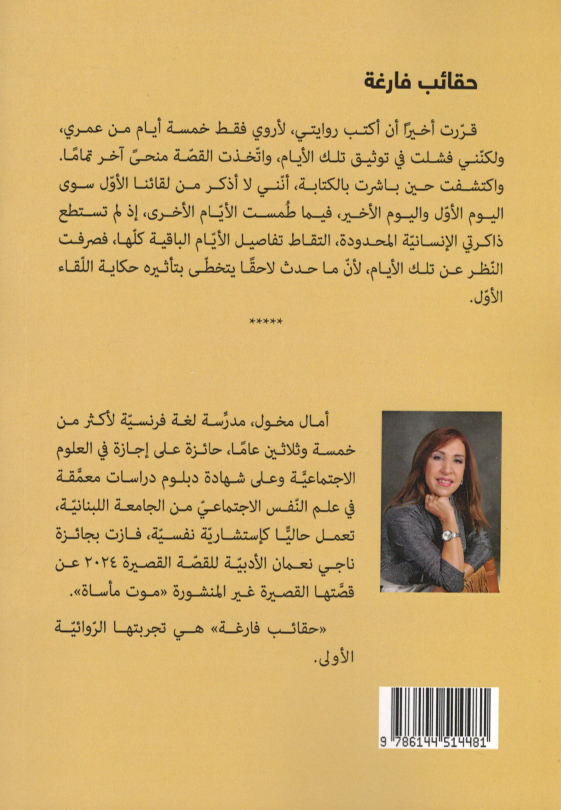 حقائب فارغة

قرّرت أخيرًا أن أكتب روايتي، لأروي فقط خمسة أيام من عمري، ولكنّني فشلت في توثيق تلك الأيام، واتّخذت القصّة منحىً آخر تمامًا. واكتشفت حين باشرت بالكتابة، أنّني لا أذكر من لقائنا الأوّل سوى اليوم الأوّل واليوم الأخير، فيما طُمست الأيّام الأخرى، إذ لم تستطع ذاكرتي الإنسانيّة المحدودة، التقاط تفاصيل الأيّام الباقية كلّها، فصرفت النّظر عن تلك الأيام، لأنّ ما حدث لاحقًا يتخطّى بتأثيره حكاية اللّقاء الأوّل.

*****

أمال مخول، مدرِّسة لغة فرنسيّة لأكثر من خمسة وثلاثين عامًا، حائزة على إجازة في العلوم الاجتماعيّة وعلى شهادة دبلوم دراسات معمّقة في علم النّفس الاجتماعيّ من الجامعة اللبنانيّة، تعمل حاليًّا كإستشاريّة نفسيّة، فازت بجائزة ناجي نعمان الأدبيّة للقصّة القصيرة ٢٠٢٤ عن قصّتها القصيرة غير المنشورة «موت مأساة».

«حقائب فارغة» هي تجربتها الرّوائيّة الأولى.

9 786144 514481